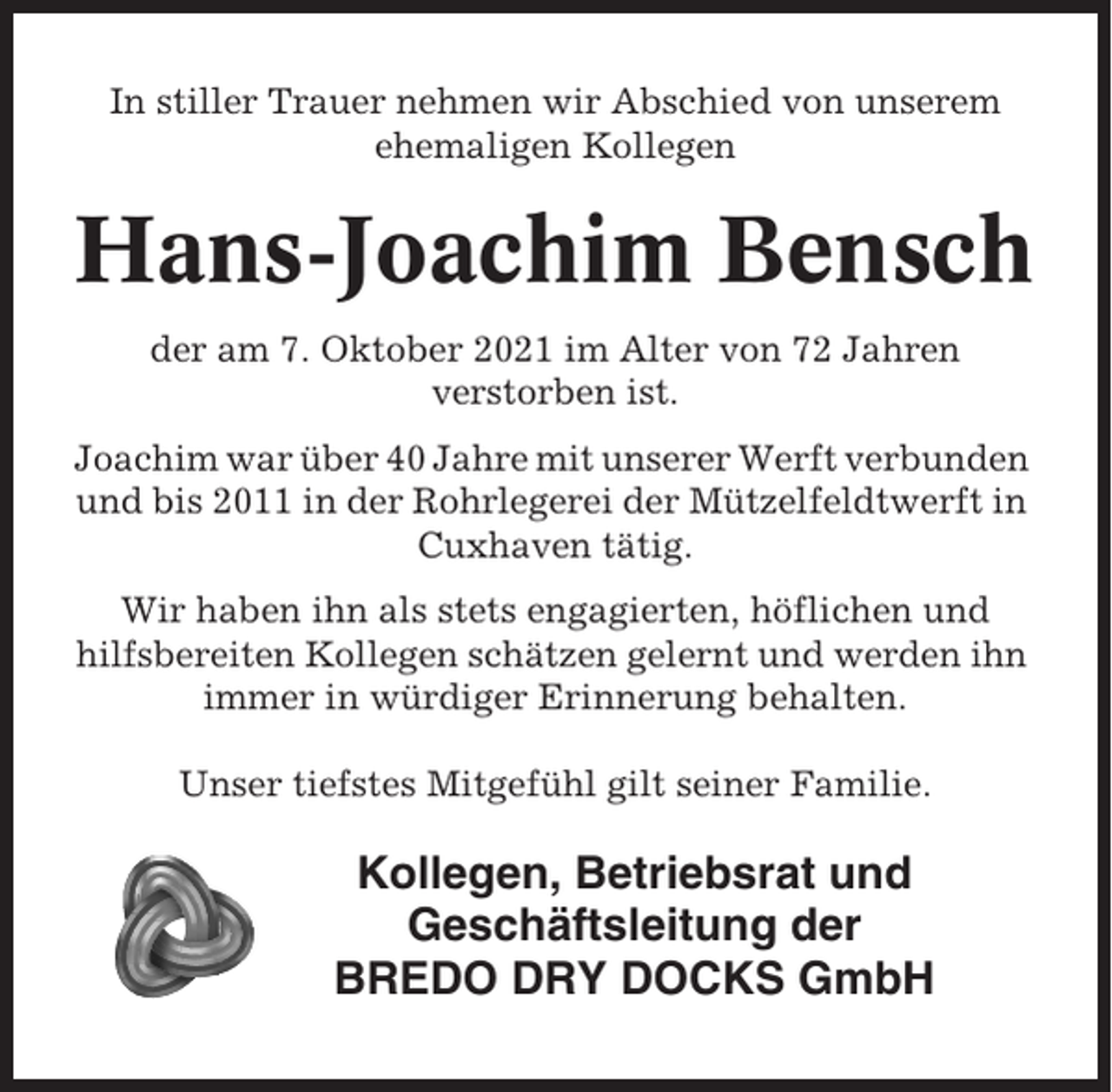 In stiller Trauer nehmen wir Abschied von unserem ehemaligen Kollegen

Hans-Joachim Bensch

der am 7. Oktober 2021 im Alter von 72 Jahren verstorben ist.

Joachim war über 40 Jahre mit unserer Werft verbunden und bis 2011 in der Rohrlegerei der Mützelfeldtwerft in Cuxhaven tätig.

Wir haben ihn als stets engagierten, höflichen und hilfsbereiten Kollegen schätzen gelernt und werden ihn immer in würdiger Erinnerung behalten.

Unser tiefstes Mitgefühl gilt seiner Familie.

Kollegen, Betriebsrat und Geschäftsleitung der BREDO DRY DOCKS GmbH